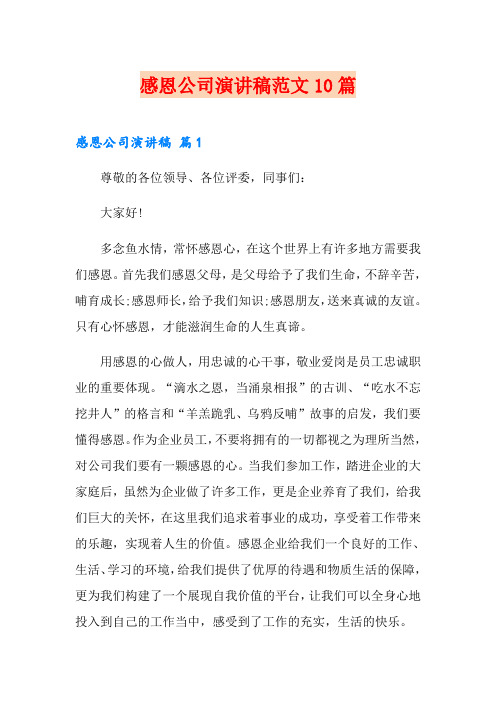 感恩公司演讲稿范文10篇

感恩公司演讲稿 篇1

尊敬的各位领导、各位评委，同事们:

大家好!

多念鱼水情，常怀感恩心，在这个世界上有许多地方需要我们感恩。首先我们感恩父母，是父母给予了我们生命，不辞辛苦，哺育成长;感恩师长，给予我们知识;感恩朋友，送来真诚的友谊。只有心怀感恩，才能滋润生命的人生真谛。

用感恩的心做人，用忠诚的心干事，敬业爱岗是员工忠诚职业的重要体现。“滴水之恩，当涌泉相报”的古训、“吃水不忘挖井人”的格言和“羊羔跪乳、乌鸦反哺”故事的启发，我们要懂得感恩。作为企业员工，不要将拥有的一切都视之为理所当然，对公司我们要有一颗感恩的心。当我们参加工作，踏进企业的大家庭后，虽然为企业做了许多工作，更是企业养育了我们，给我们巨大的关怀，在这里我们追求着事业的成功，享受着工作带来的乐趣，实现着人生的价值。感恩企业给我们一个良好的工作、生活、学习的环境，给我们提供了优厚的待遇和物质生活的保障，更为我们构建了一个展现自我价值的平台，让我们可以全身心地投入到自己的工作当中，感受到了工作的充实，生活的快乐。